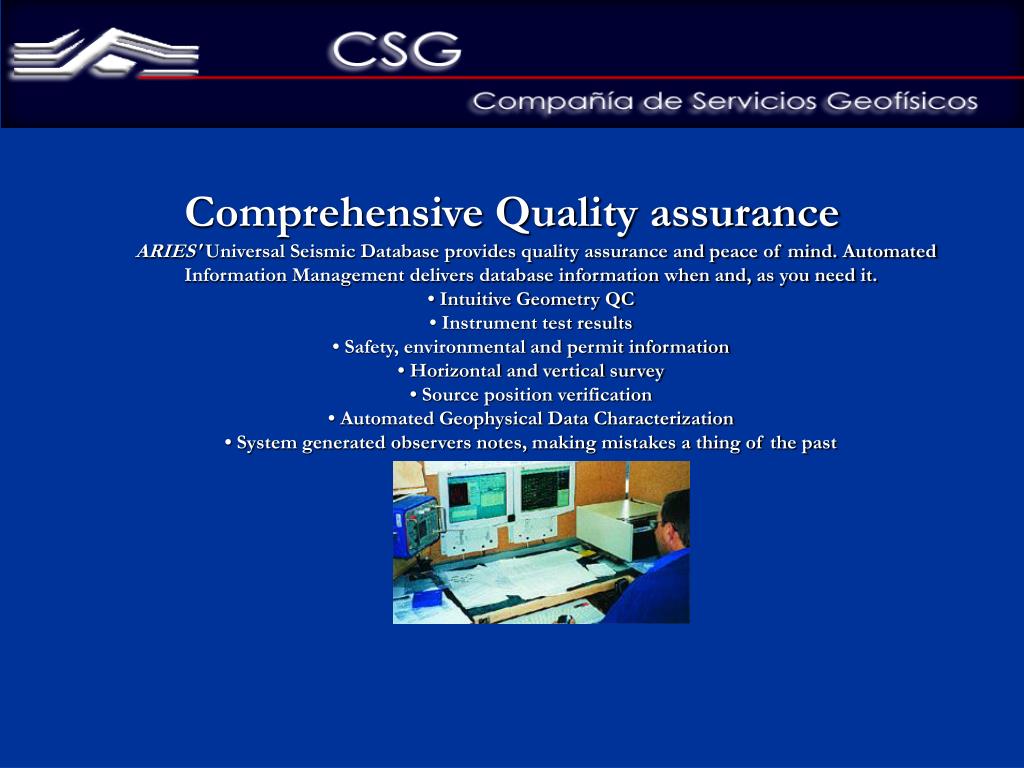 CSG

Compañía de Servicios Geofísicos

Comprehensive Quality assurance

ARIES' Universal Seismic Database provides quality assurance and peace of mind. Automated Information Management delivers database information when and, as you need it.

• Intuitive Geometry QC
• Instrument test results
• Safety, environmental and permit information
• Horizontal and vertical survey
• Source position verification
• Automated Geophysical Data Characterization
• System generated observers notes, making mistakes a thing of the past